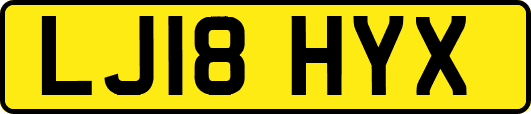 LJ18 HYX